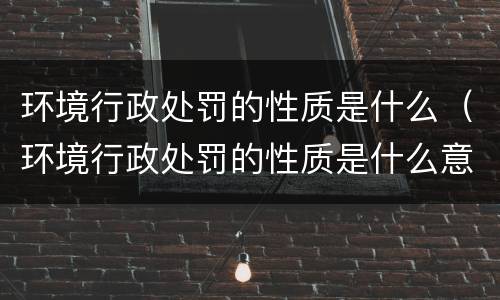 环境行政处罚的性质是什么（环境行政处罚的性质是什么意